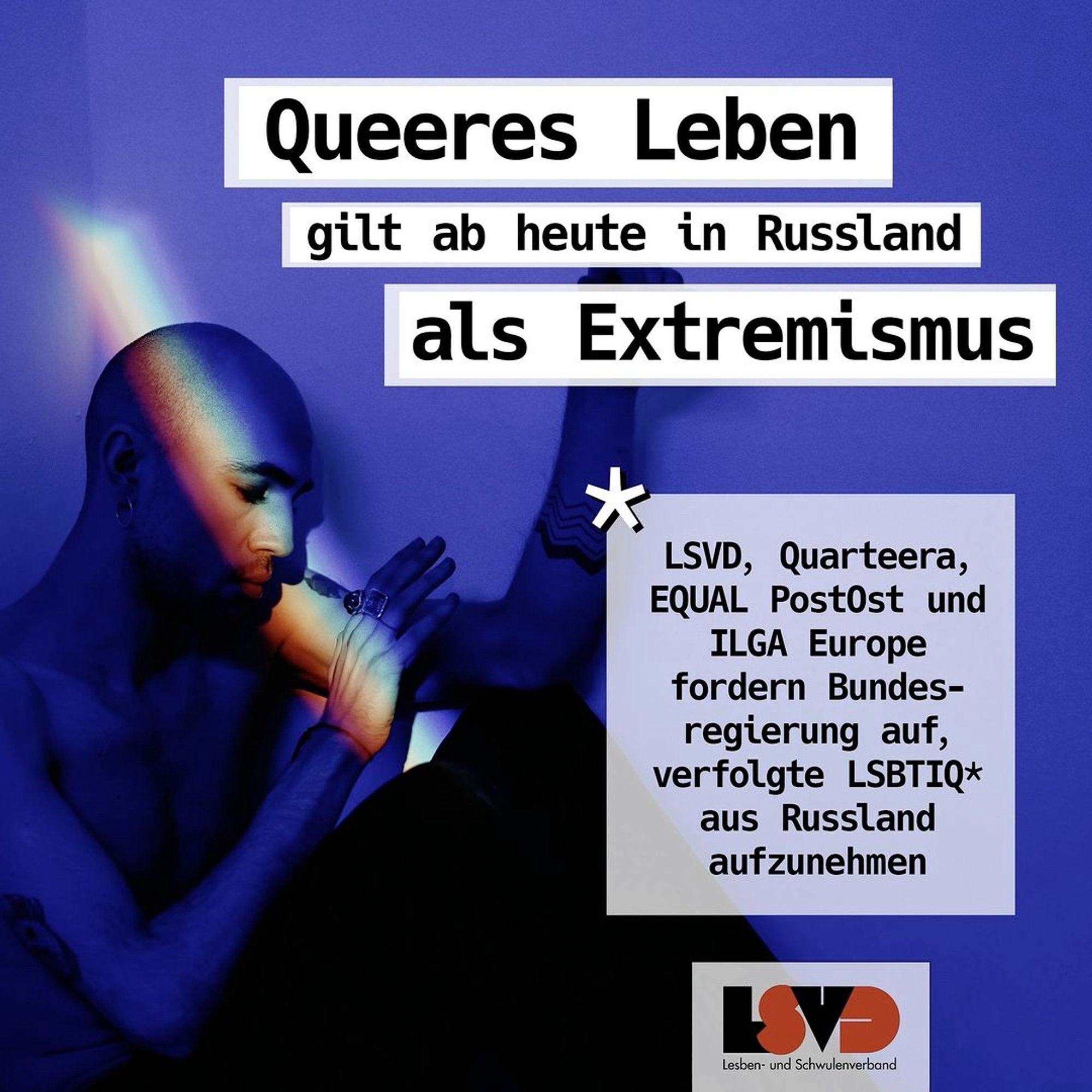 Queeres Leben
gilt ab heute in Russland
als Extremismus

*

LSVD, Quarteera, EQUAL PostOst und ILGA Europe fordern Bundesregierung auf, verfolgte LSBTIQ* aus Russland aufzunehmen

LSVD
Lesben- und Schwulenverband